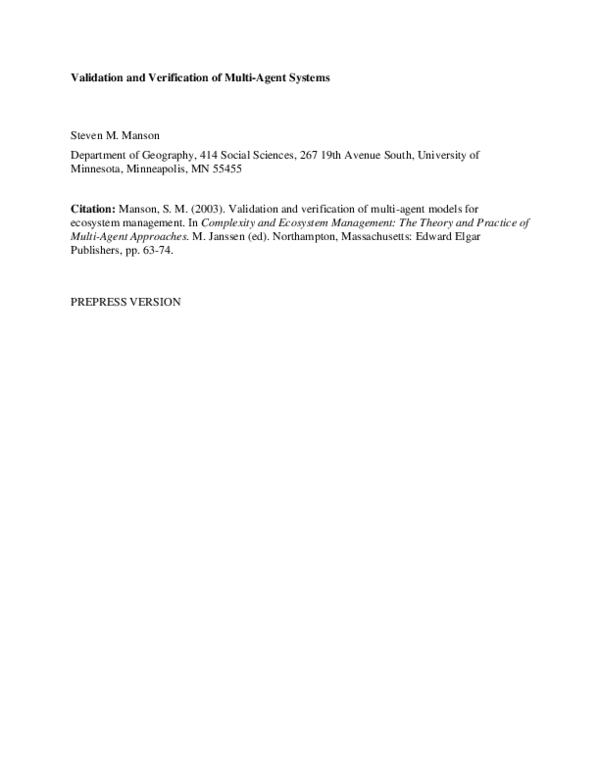 Validation and Verification of Multi-Agent Systems

Steven M. Manson

Department of Geography, 414 Social Sciences, 267 19th Avenue South, University of Minnesota, Minneapolis, MN 55455

Citation: Manson, S. M. (2003). Validation and verification of multi-agent models for ecosystem management. In Complexity and Ecosystem Management: The Theory and Practice of Multi-Agent Approaches. M. Janssen (ed). Northampton, Massachusetts: Edward Elgar Publishers, pp. 63-74.

PREPRESS VERSION